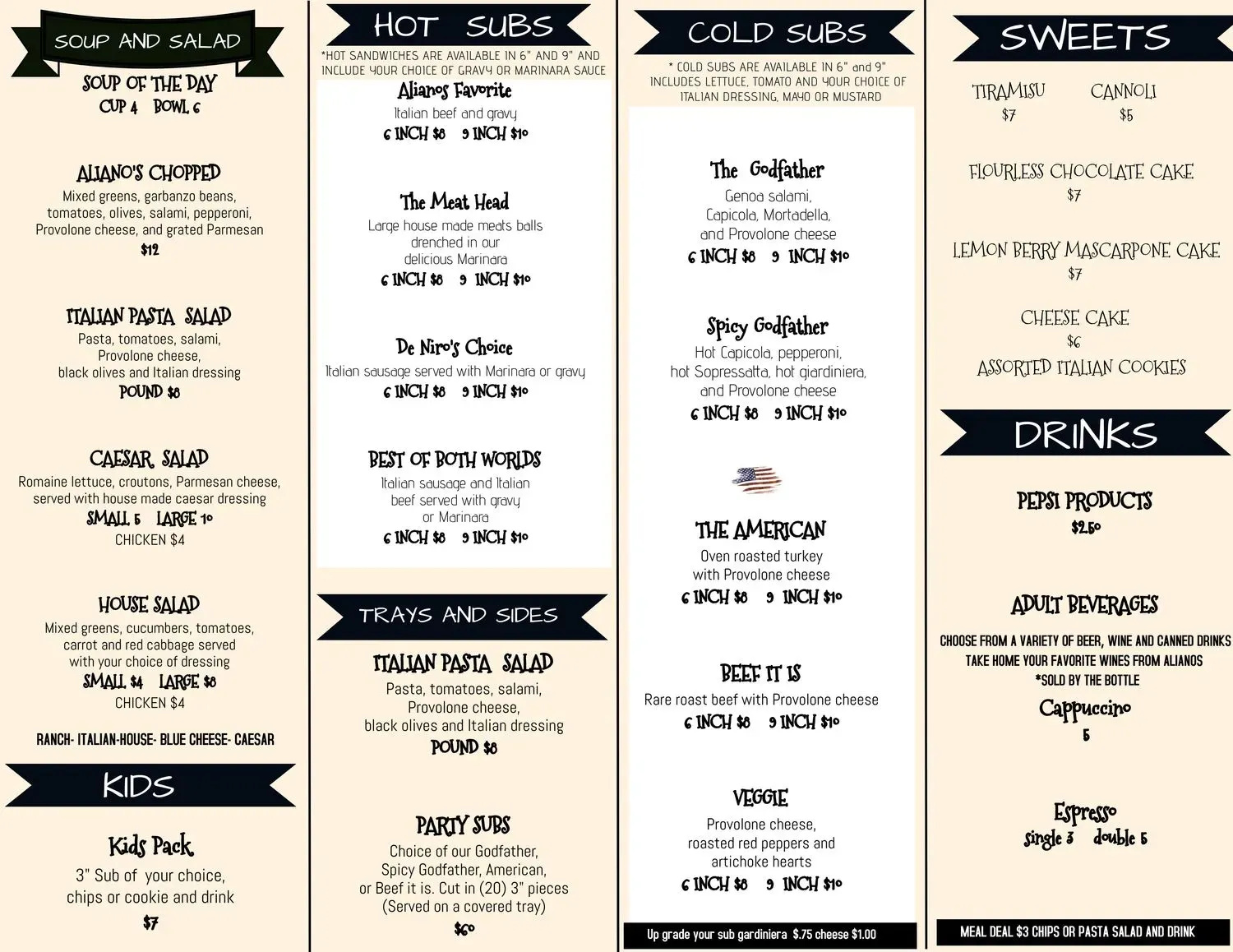 SOUP AND SALAD

SOUP OF THE DAY
CUP 4 BOWL 6

ALIANO'S CHOPPED
Mixed greens, garbanzo beans, tomatoes, olives, salami, pepperoni, Provolone cheese, and grated Parmesan
$12

ITALIAN PASTA SALAD
Pasta, tomatoes, salami, Provolone cheese, black olives and Italian dressing
POUND $8

CAESAR SALAD
Romaine lettuce, croutons, Parmesan cheese, served with house made caesar dressing
SMALL 5 LARGE 10
CHICKEN $4

HOUSE SALAD
Mixed greens, cucumbers, tomatoes, carrot and red cabbage served with your choice of dressing
SMALL $4 LARGE $8
CHICKEN $4

RANCH- ITALIAN-HOUSE- BLUE CHEESE- CAESAR

KIDS

Kids Pack
3" Sub of your choice, chips or cookie and drink
$7

HOT SUBS
*HOT SANDWICHES ARE AVAILABLE IN 6" AND 9" AND INCLUDE YOUR CHOICE OF GRAVY OR MARINARA SAUCE

Alianos Favorite
Italian beef and gravy
6 INCH $8 9 INCH $10

The Meat Head
Large house made meats balls drenched in our delicious Marinara
6 INCH $8 9 INCH $10

De Niro's Choice
Italian sausage served with Marinara or gravy
6 INCH $8 9 INCH $10

BEST OF BOTH WORLDS
Italian sausage and Italian beef served with gravy or Marinara
6 INCH $8 9 INCH $10

TRAYS AND SIDES

ITALIAN PASTA SALAD
Pasta, tomatoes, salami, Provolone cheese, black olives and Italian dressing
POUND $8

PARTY SUBS
Choice of our Godfather, Spicy Godfather, American, or Beef it is. Cut in (20) 3" pieces (Served on a covered tray)
$60

COLD SUBS
* COLD SUBS ARE AVAILABLE IN 6" and 9" INCLUDES LETTUCE, TOMATO AND YOUR CHOICE OF ITALIAN DRESSING, MAYO OR MUSTARD

The Godfather
Genoa salami, Capicola, Mortadella, and Provolone cheese
6 INCH $8 9 INCH $10

Spicy Godfather
Hot Capicola, pepperoni, hot Sopressatta, hot giardiniera, and Provolone cheese
6 INCH $8 9 INCH $10

THE AMERICAN
Oven roasted turkey with Provolone cheese
6 INCH $8 9 INCH $10

BEEF IT IS
Rare roast beef with Provolone cheese
6 INCH $8 9 INCH $10

VEGGIE
Provolone cheese, roasted red peppers and artichoke hearts
6 INCH $8 9 INCH $10

Up grade your sub gardiniera $.75 cheese $1.00

SWEETS

TIRAMISU
$7

CANNOLI
$5

FLOURLESS CHOCOLATE CAKE
$7

LEMON BERRY MASCARPONE CAKE
$7

CHEESE CAKE
$6

ASSORTED ITALIAN COOKIES

DRINKS

PEPSI PRODUCTS
$2.50

ADULT BEVERAGES
CHOOSE FROM A VARIETY OF BEER, WINE AND CANNED DRINKS
TAKE HOME YOUR FAVORITE WINES FROM ALIANOS
*SOLD BY THE BOTTLE

Cappuccino
5

Espresso
single 3 double 5

MEAL DEAL $3 CHIPS OR PASTA SALAD AND DRINK